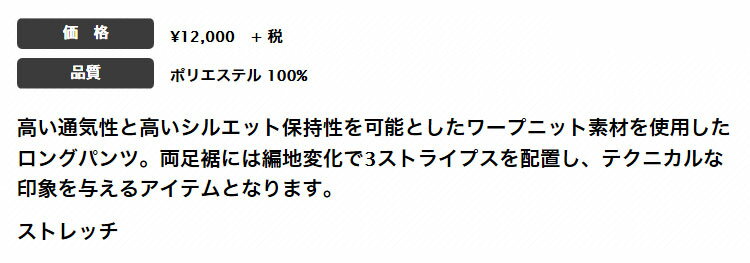 価　格　¥12,000　+ 税

品質　ポリエステル 100%

高い通気性と高いシルエット保持性を可能としたワープニット素材を使用したロングパンツ。両足裾には編地変化で3ストライプスを配置し、テクニカルな印象を与えるアイテムとなります。

ストレッチ